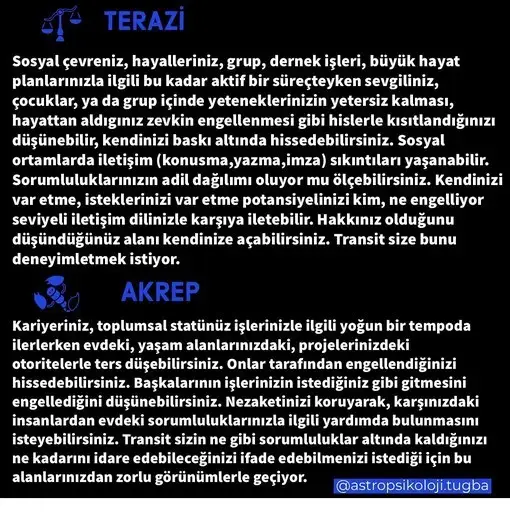 TERAZİ

Sosyal çevreniz, hayalleriniz, grup, dernek işleri, büyük hayat planlarınızla ilgili bu kadar aktif bir süreçteyken sevgiliniz, çocuklar, ya da grup içinde yeteneklerinizin yetersiz kalması, hayattan aldığınız zevkin engellenmesi gibi hislerle kısıtlandığınızı düşünebilir, kendinizi baskı altında hissedebilirsiniz. Sosyal ortamlarda iletişim (konusma,yazma,imza) sıkıntıları yaşanabilir. Sorumluluklarınızın adil dağılımı oluyor mu ölçebilirsiniz. Kendinizi var etme, isteklerinizi var etme potansiyelinizi kim, ne engelliyor seviyeli iletişim dilinizle karşıya iletebilir. Hakkınız olduğunu düşündüğünüz alanı kendinize açabilirsiniz. Transit size bunu deneyimletmek istiyor.

AKREP

Kariyeriniz, toplumsal statünüz işlerinizle ilgili yoğun bir tempoda ilerlerken evdeki, yaşam alanlarınızdaki, projelerinizdeki otoritelerle ters düşebilirsiniz. Onlar tarafından engellendiğinizi hissedebilirsiniz. Başkalarının işlerinizin istediğiniz gibi gitmesini engellediğini düşünebilirsiniz. Nezaketinizi koruyarak, karşınızdaki insanlardan evdeki sorumluluklarınızla ilgili yardımda bulunmasını isteyebilirsiniz. Transit sizin ne gibi sorumluluklar altında kaldığınızı ne kadarını idare edebileceğinizi ifade edebilmenizi istediği için bu alanlarınızdan zorlu görünümlerle geçiyor.

@astropsikoloji.tugba